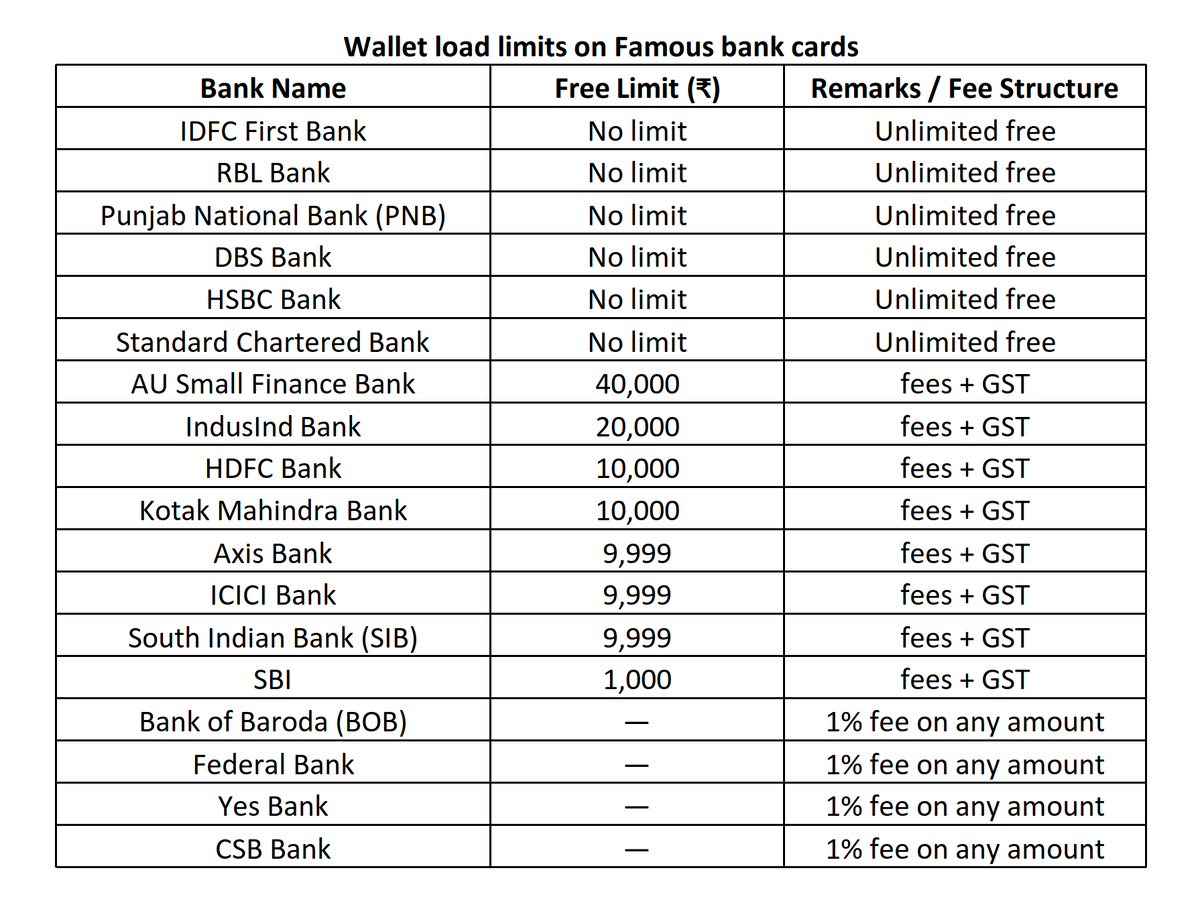 Wallet load limits on Famous bank cards

| Bank Name | Free Limit (₹) | Remarks / Fee Structure |
|---|---|---|
| IDFC First Bank | No limit | Unlimited free |
| RBL Bank | No limit | Unlimited free |
| Punjab National Bank (PNB) | No limit | Unlimited free |
| DBS Bank | No limit | Unlimited free |
| HSBC Bank | No limit | Unlimited free |
| Standard Chartered Bank | No limit | Unlimited free |
| AU Small Finance Bank | 40,000 | fees + GST |
| IndusInd Bank | 20,000 | fees + GST |
| HDFC Bank | 10,000 | fees + GST |
| Kotak Mahindra Bank | 10,000 | fees + GST |
| Axis Bank | 9,999 | fees + GST |
| ICICI Bank | 9,999 | fees + GST |
| South Indian Bank (SIB) | 9,999 | fees + GST |
| SBI | 1,000 | fees + GST |
| Bank of Baroda (BOB) | — | 1% fee on any amount |
| Federal Bank | — | 1% fee on any amount |
| Yes Bank | — | 1% fee on any amount |
| CSB Bank | — | 1% fee on any amount |